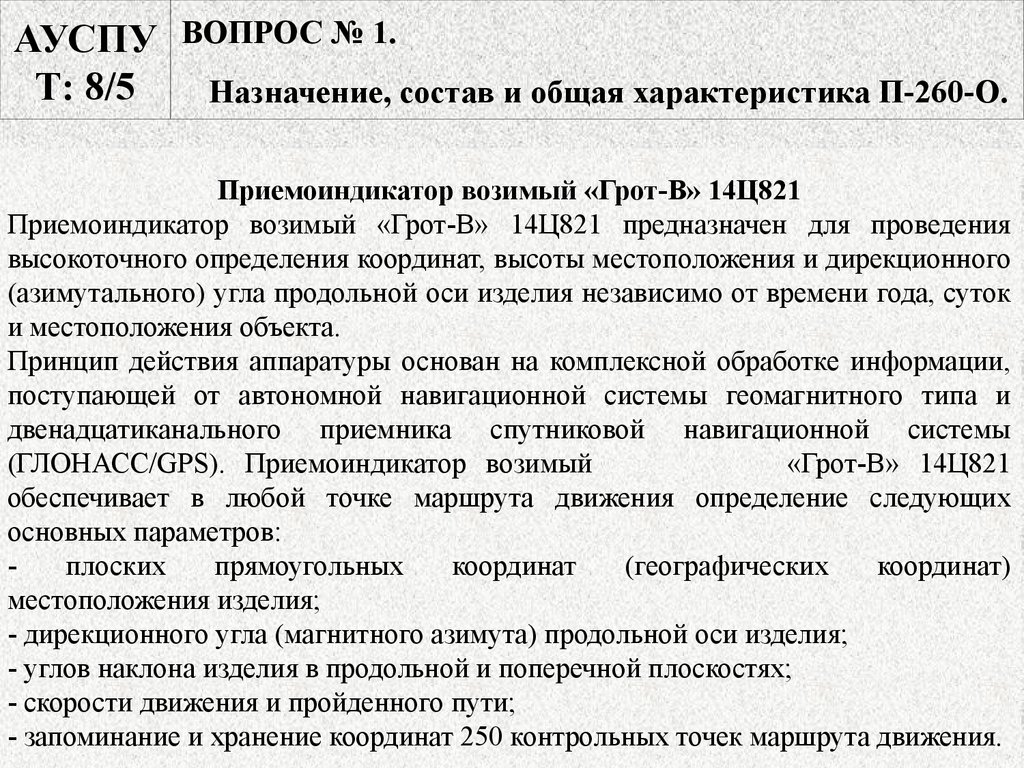 АУСПУ Т: 8/5

ВОПРОС № 1.

Назначение, состав и общая характеристика П-260-О.

Приемоиндикатор возимый «Грот-В» 14Ц821

Приемоиндикатор возимый «Грот-В» 14Ц821 предназначен для проведения высокоточного определения координат, высоты местоположения и дирекционного (азимутального) угла продольной оси изделия независимо от времени года, суток и местоположения объекта.

Принцип действия аппаратуры основан на комплексной обработке информации, поступающей от автономной навигационной системы геомагнитного типа и двенадцатиканального приемника спутниковой навигационной системы (ГЛОНАСС/GPS). Приемоиндикатор возимый «Грот-В» 14Ц821 обеспечивает в любой точке маршрута движения определение следующих основных параметров:

- плоских прямоугольных координат (географических координат) местоположения изделия;

- дирекционного угла (магнитного азимута) продольной оси изделия;

- углов наклона изделия в продольной и поперечной плоскостях;

- скорости движения и пройденного пути;

- запоминание и хранение координат 250 контрольных точек маршрута движения.